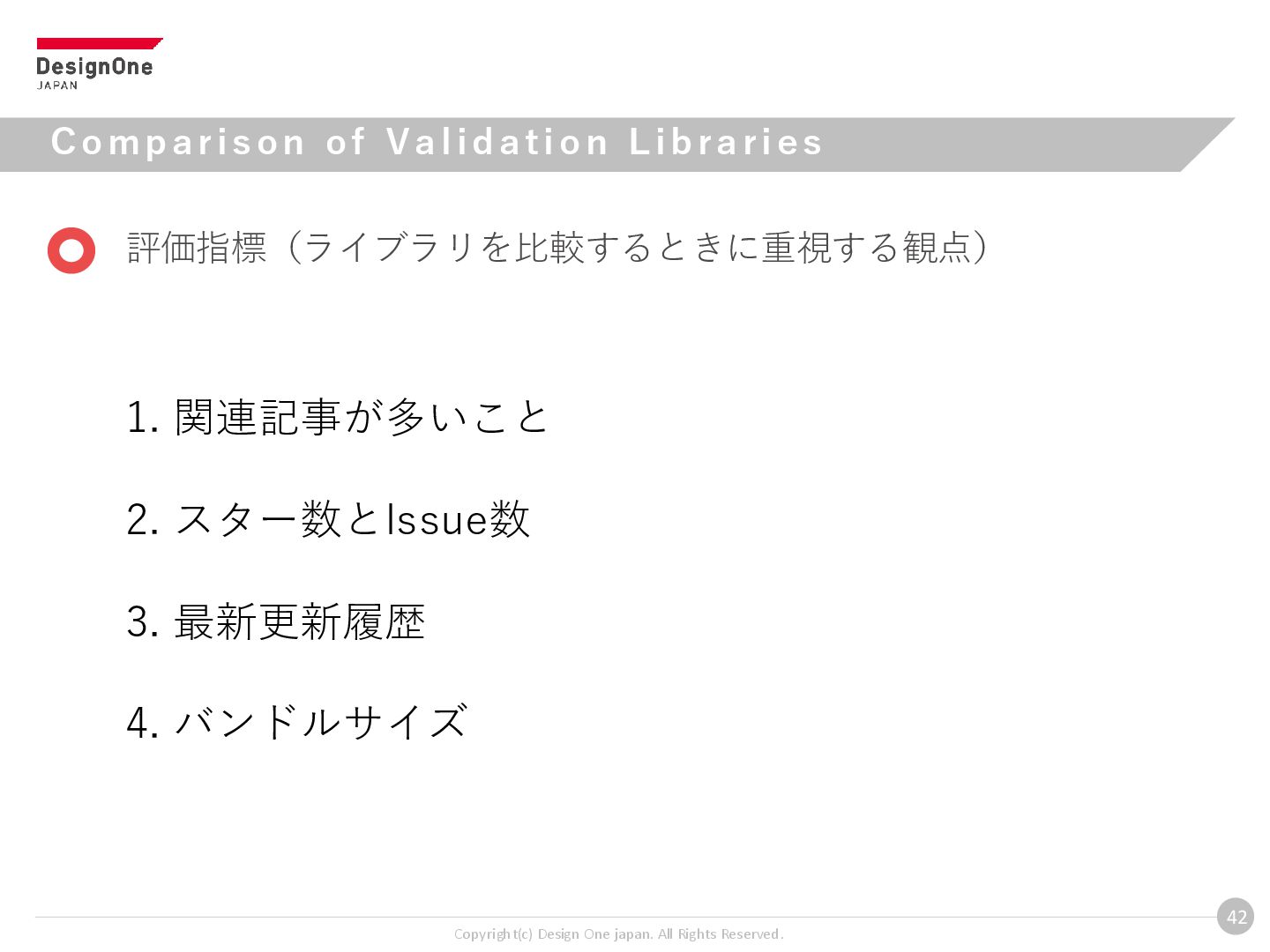 DesignOne
JAPAN

Comparison of Validation Libraries

評価指標（ライブラリを比較するときに重視する観点）

1.関連記事が多いこと

2.スター数とIssue数

3.最新更新履歴

4.バンドルサイズ

Copyright(c) Design One japan. All Rights Reserved.

42